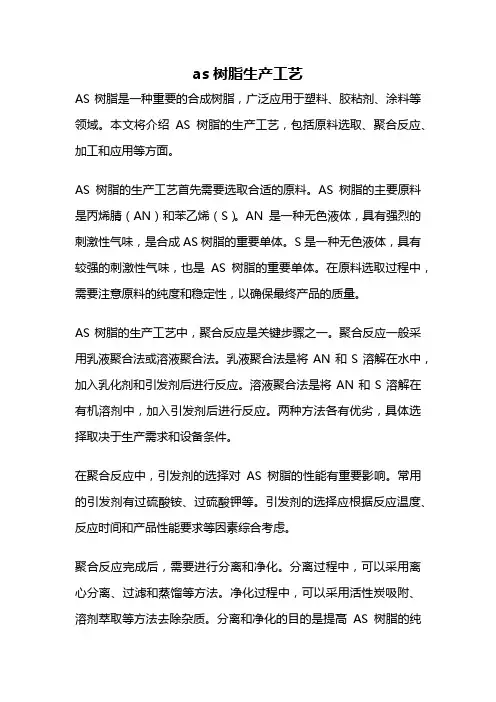 as 树脂生产工艺

AS 树脂是一种重要的合成树脂，广泛应用于塑料、胶粘剂、涂料等领域。本文将介绍 AS 树脂的生产工艺，包括原料选取、聚合反应、加工和应用等方面。

AS 树脂的生产工艺首先需要选取合适的原料。AS 树脂的主要原料是丙烯腈（AN）和苯乙烯（S）。AN 是一种无色液体，具有强烈的刺激性气味，是合成 AS 树脂的重要单体。S 是一种无色液体，具有较强的刺激性气味，也是 AS 树脂的重要单体。在原料选取过程中，需要注意原料的纯度和稳定性，以确保最终产品的质量。

AS 树脂的生产工艺中，聚合反应是关键步骤之一。聚合反应一般采用乳液聚合法或溶液聚合法。乳液聚合法是将 AN 和 S 溶解在水中，加入乳化剂和引发剂后进行反应。溶液聚合法是将 AN 和 S 溶解在有机溶剂中，加入引发剂后进行反应。两种方法各有优劣，具体选择取决于生产需求和设备条件。

在聚合反应中，引发剂的选择对 AS 树脂的性能有重要影响。常用的引发剂有过硫酸铵、过硫酸钾等。引发剂的选择应根据反应温度、反应时间和产品性能要求等因素综合考虑。

聚合反应完成后，需要进行分离和净化。分离过程中，可以采用离心分离、过滤和蒸馏等方法。净化过程中，可以采用活性炭吸附、溶剂萃取等方法去除杂质。分离和净化的目的是提高 AS 树脂的纯